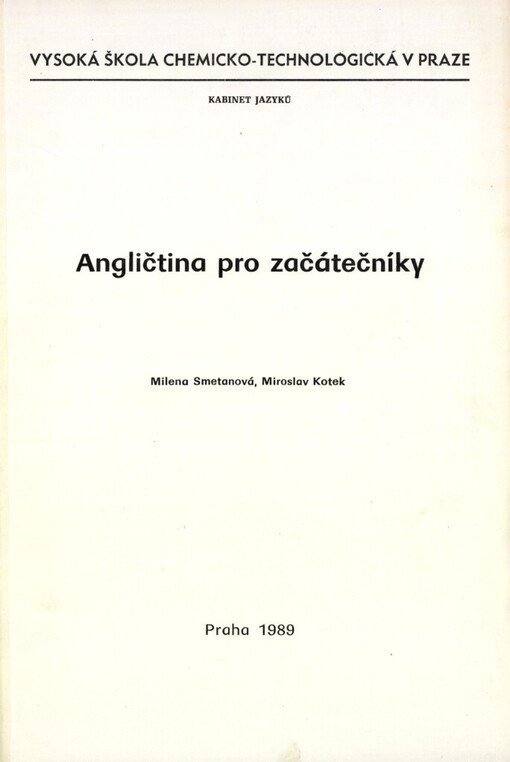 VYSOKÁ ŠKOLA CHEMICKO-TECHNOLOGICKÁ V PRAZE

KABINET JAZYKŮ

Angličtina pro začátečníky

Milena Smetanová, Miroslav Kotek

Praha 1989